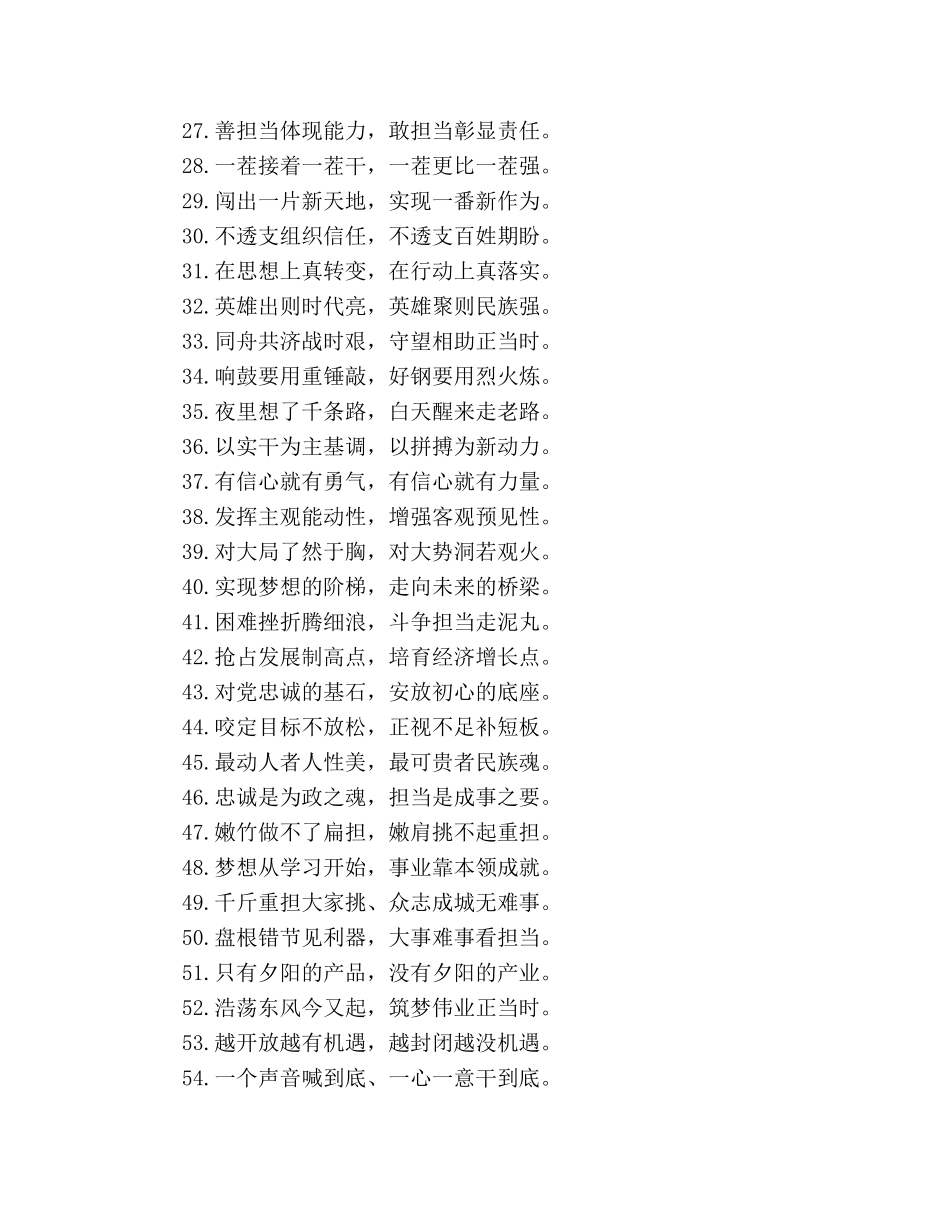 27.善担当体现能力，敢担当彰显责任。
28.一茬接着一茬干，一茬更比一茬强。
29.闯出一片新天地，实现一番新作为。
30.不透支组织信任，不透支百姓期盼。
31.在思想上真转变，在行动上真落实。
32.英雄出则时代亮，英雄聚则民族强。
33.同舟共济战时艰，守望相助正当时。
34.响鼓要用重锤敲，好钢要用烈火炼。
35.夜里想了千条路，白天醒来走老路。
36.以实干为主基调，以拼搏为新动力。
37.有信心就有勇气，有信心就有力量。
38.发挥主观能动性，增强客观预见性。
39.对大局了然于胸，对大势洞若观火。
40.实现梦想的阶梯，走向未来的桥梁。
41.困难挫折腾细浪，斗争担当走泥丸。
42.抢占发展制高点，培育经济增长点。
43.对党忠诚的基石，安放初心的底座。
44.咬定目标不放松，正视不足补短板。
45.最动人者人性美，最可贵者民族魂。
46.忠诚是为政之魂，担当是成事之要。
47.嫩竹做不了扁担，嫩肩挑不起重担。
48.梦想从学习开始，事业靠本领成就。
49.千斤重担大家挑、众志成城无难事。
50.盘根错节见利器，大事难事看担当。
51.只有夕阳的产品，没有夕阳的产业。
52.浩荡东风今又起，筑梦伟业正当时。
53.越开放越有机遇，越封闭越没机遇。
54.一个声音喊到底、一心一意干到底。